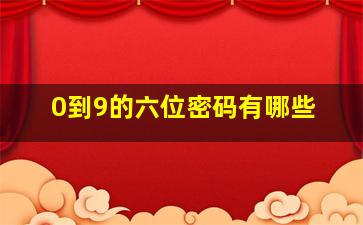 0到9的六位密码有哪些